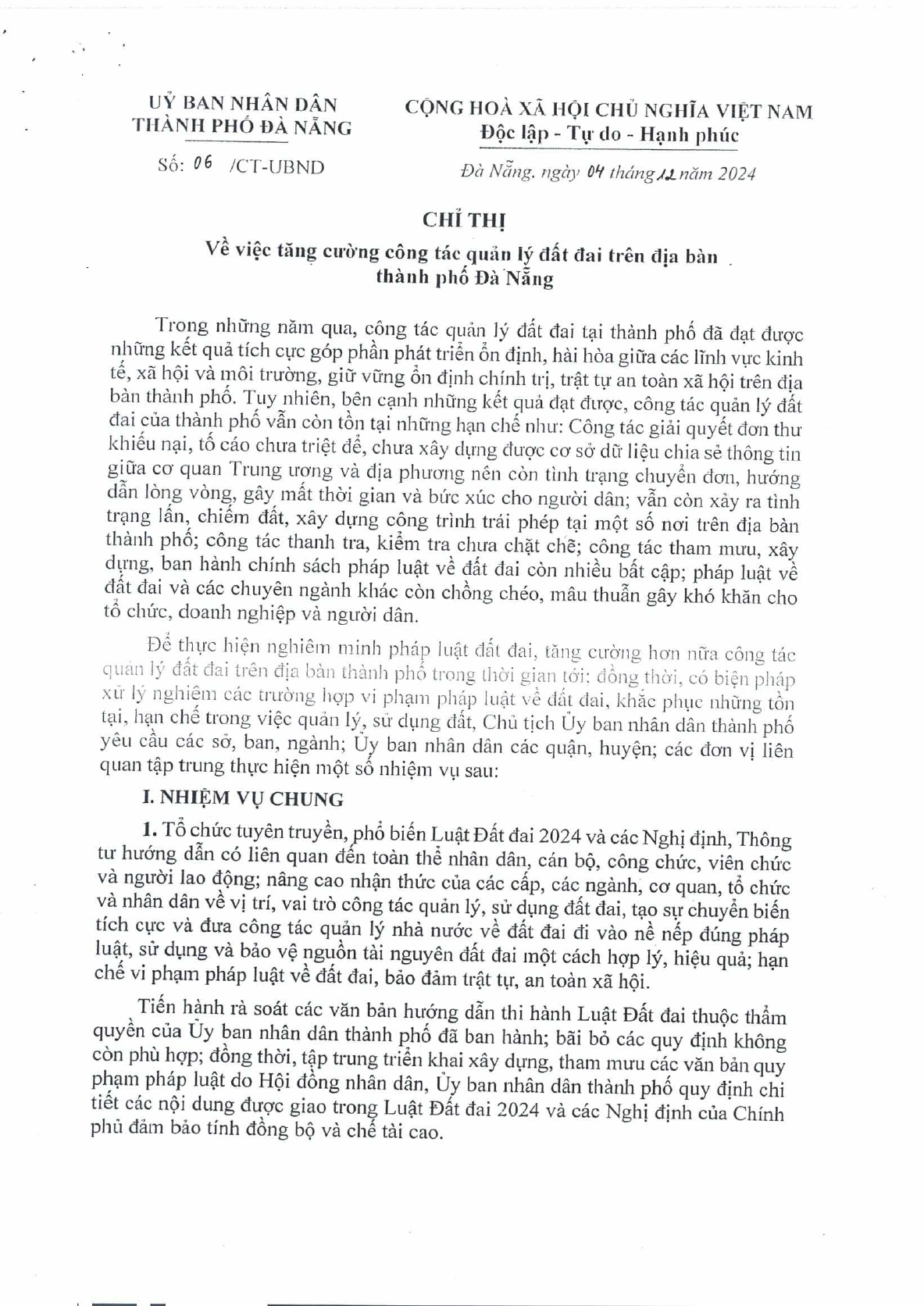 UỶ BAN NHÂN DÂN
THÀNH PHỐ ĐÀ NẴNG

Số: 06 /CT-UBND

CỘNG HOÀ XÃ HỘI CHỦ NGHĨA VIỆT NAM
Độc lập - Tự do - Hạnh phúc

Đà Nẵng, ngày 04 tháng 12 năm 2024

CHỈ THỊ
Về việc tăng cường công tác quản lý đất đai trên địa bàn thành phố Đà Nẵng

Trong những năm qua, công tác quản lý đất đai tại thành phố đã đạt được những kết quả tích cực góp phần phát triển ổn định, hài hòa giữa các lĩnh vực kinh tế, xã hội và môi trường, giữ vững ổn định chính trị, trật tự an toàn xã hội trên địa bàn thành phố. Tuy nhiên, bên cạnh những kết quả đạt được, công tác quản lý đất đai của thành phố vẫn còn tồn tại những hạn chế như: Công tác giải quyết đơn thư khiếu nại, tố cáo chưa triệt để, chưa xây dựng được cơ sở dữ liệu chia sẻ thông tin giữa cơ quan Trung ương và địa phương nên còn tình trạng chuyển đơn, hướng dẫn lòng vòng, gây mất thời gian và bức xúc cho người dân; vẫn còn xảy ra tình trạng lấn, chiếm đất, xây dựng công trình trái phép tại một số nơi trên địa bàn thành phố; công tác thanh tra, kiểm tra chưa chặt chẽ; công tác tham mưu, xây dựng, ban hành chính sách pháp luật về đất đai còn nhiều bất cập; pháp luật về đất đai và các chuyên ngành khác còn chồng chéo, mâu thuẫn gây khó khăn cho tổ chức, doanh nghiệp và người dân.

Để thực hiện nghiêm minh pháp luật đất đai, tăng cường hơn nữa công tác quản lý đất đai trên địa bàn thành phố trong thời gian tới; đồng thời, có biện pháp xử lý nghiêm các trường hợp vi phạm pháp luật về đất đai, khắc phục những tồn tại, hạn chế trong việc quản lý, sử dụng đất, Chủ tịch Ủy ban nhân dân thành phố yêu cầu các sở, ban, ngành; Ủy ban nhân dân các quận, huyện; các đơn vị liên quan tập trung thực hiện một số nhiệm vụ sau:

I. NHIỆM VỤ CHUNG

1. Tổ chức tuyên truyền, phổ biến Luật Đất đai 2024 và các Nghị định, Thông tư hướng dẫn có liên quan đến toàn thể nhân dân, cán bộ, công chức, viên chức và người lao động; nâng cao nhận thức của các cấp, các ngành, cơ quan, tổ chức và nhân dân về vị trí, vai trò công tác quản lý, sử dụng đất đai, tạo sự chuyển biến tích cực và đưa công tác quản lý nhà nước về đất đai đi vào nề nếp đúng pháp luật, sử dụng và bảo vệ nguồn tài nguyên đất đai một cách hợp lý, hiệu quả; hạn chế vi phạm pháp luật về đất đai, bảo đảm trật tự, an toàn xã hội.

Tiến hành rà soát các văn bản hướng dẫn thi hành Luật Đất đai thuộc thẩm quyền của Ủy ban nhân dân thành phố đã ban hành; bãi bỏ các quy định không còn phù hợp; đồng thời, tập trung triển khai xây dựng, tham mưu các văn bản quy phạm pháp luật do Hội đồng nhân dân, Ủy ban nhân dân thành phố quy định chi tiết các nội dung được giao trong Luật Đất đai 2024 và các Nghị định của Chính phủ đảm bảo tính đồng bộ và chế tài cao.